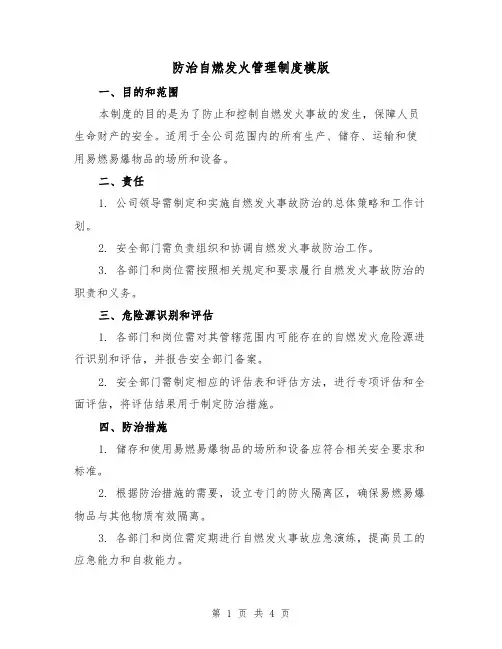 防治自燃发火管理制度模版

一、目的和范围

本制度的目的是为了防止和控制自燃发火事故的发生，保障人员生命财产的安全。适用于全公司范围内的所有生产、储存、运输和使用易燃易爆物品的场所和设备。

二、责任

1. 公司领导需制定和实施自燃发火事故防治的总体策略和工作计划。

2. 安全部门需负责组织和协调自燃发火事故防治工作。

3. 各部门和岗位需按照相关规定和要求履行自燃发火事故防治的职责和义务。

三、危险源识别和评估

1. 各部门和岗位需对其管辖范围内可能存在的自燃发火危险源进行识别和评估，并报告安全部门备案。

2. 安全部门需制定相应的评估表和评估方法，进行专项评估和全面评估，将评估结果用于制定防治措施。

四、防治措施

1. 储存和使用易燃易爆物品的场所和设备应符合相关安全要求和标准。

2. 根据防治措施的需要，设立专门的防火隔离区，确保易燃易爆物品与其他物质有效隔离。

3. 各部门和岗位需定期进行自燃发火事故应急演练，提高员工的应急能力和自救能力。

第 1 页 共 4 页